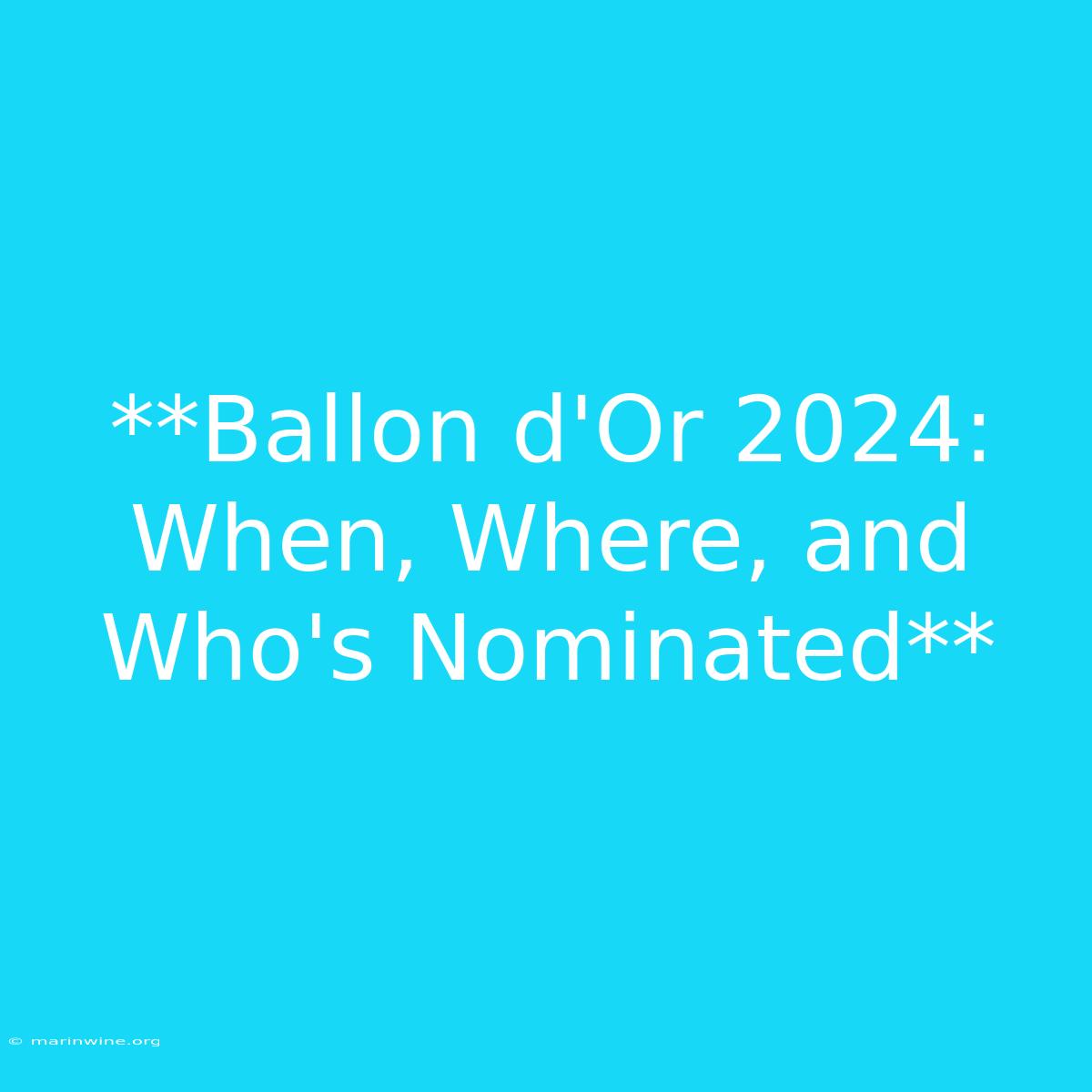 **Ballon d'Or 2024: When, Where, and Who's Nominated**

© marinwine.org